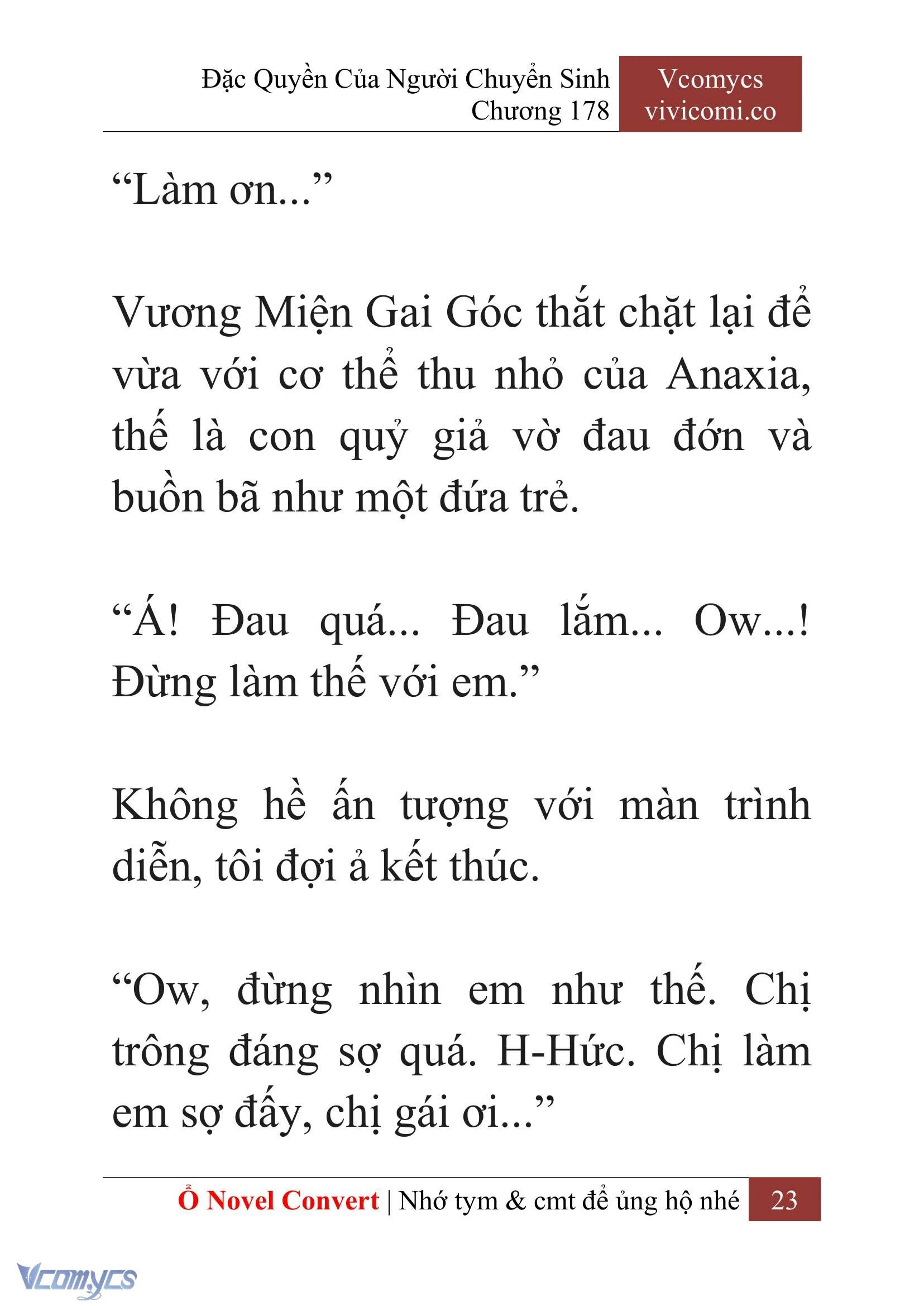 Đặc Quyền Của Người Chuyển Sinh
Chương 178

Vcomycs
vivicomi.co

“Làm ơn...”

Vương Miện Gai Góc thắt chặt lại để vừa với cơ thể thu nhỏ của Anaxia, thế là con quỷ giả vờ đau đớn và buồn bã như một đứa trẻ.

“Á! Đau quá... Đau lắm... Ow...! Đừng làm thế với em.”

Không hề ấn tượng với màn trình diễn, tôi đợi ả kết thúc.

“Ow, đừng nhìn em như thế. Chị trông đáng sợ quá. H-Hức. Chị làm em sợ đấy, chị gái ơi...”

Ổ Novel Convert | Nhớ tym & cmt để ủng hộ nhé 23

Vcomycs